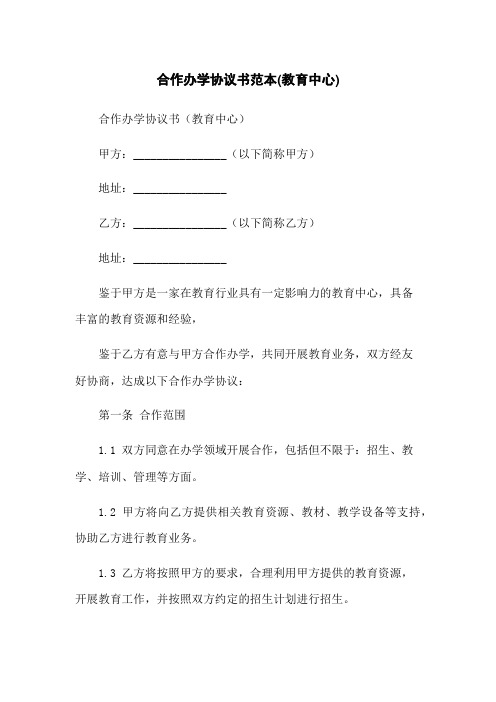 合作办学协议书范本(教育中心)

合作办学协议书（教育中心）

甲方：________________（以下简称甲方）

地址：________________

乙方：________________（以下简称乙方）

地址：________________

鉴于甲方是一家在教育行业具有一定影响力的教育中心，具备丰富的教育资源和经验，

鉴于乙方有意与甲方合作办学，共同开展教育业务，双方经友好协商，达成以下合作办学协议：

第一条 合作范围

1.1 双方同意在办学领域开展合作，包括但不限于：招生、教学、培训、管理等方面。

1.2 甲方将向乙方提供相关教育资源、教材、教学设备等支持，协助乙方进行教育业务。

1.3 乙方将按照甲方的要求，合理利用甲方提供的教育资源，开展教育工作，并按照双方约定的招生计划进行招生。